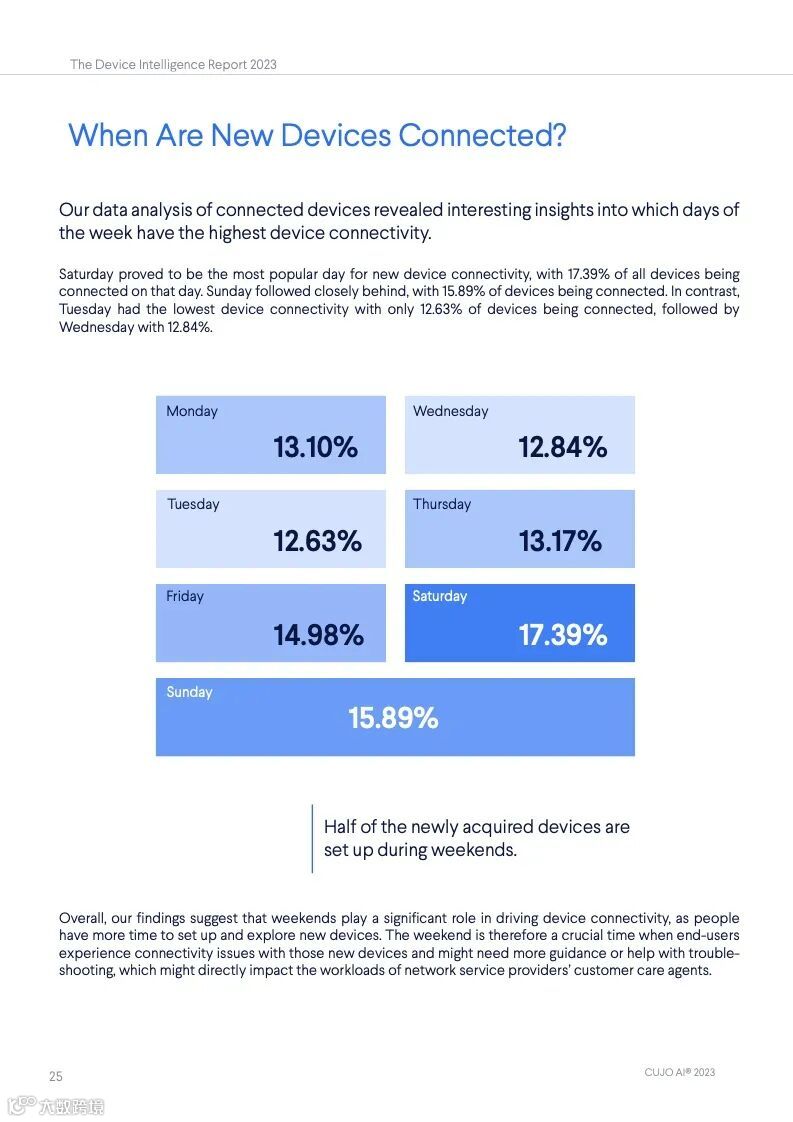 The Device Intelligence Report 2023

When Are New Devices Connected?

Our data analysis of connected devices revealed interesting insights into which days of the week have the highest device connectivity.

Saturday proved to be the most popular day for new device connectivity, with 17.39% of all devices being connected on that day. Sunday followed closely behind, with 15.89% of devices being connected. In contrast, Tuesday had the lowest device connectivity with only 12.63% of devices being connected, followed by Wednesday with 12.84%.

Monday
13.10%

Wednesday
12.84%

Tuesday
12.63%

Thursday
13.17%

Friday
14.98%

Saturday
17.39%

Sunday
15.89%

Half of the newly acquired devices are set up during weekends.

Overall, our findings suggest that weekends play a significant role in driving device connectivity, as people have more time to set up and explore new devices. The weekend is therefore a crucial time when end-users experience connectivity issues with those new devices and might need more guidance or help with troubleshooting, which might directly impact the workloads of network service providers' customer care agents.

25

CUJO AI® 2023

六数跨境